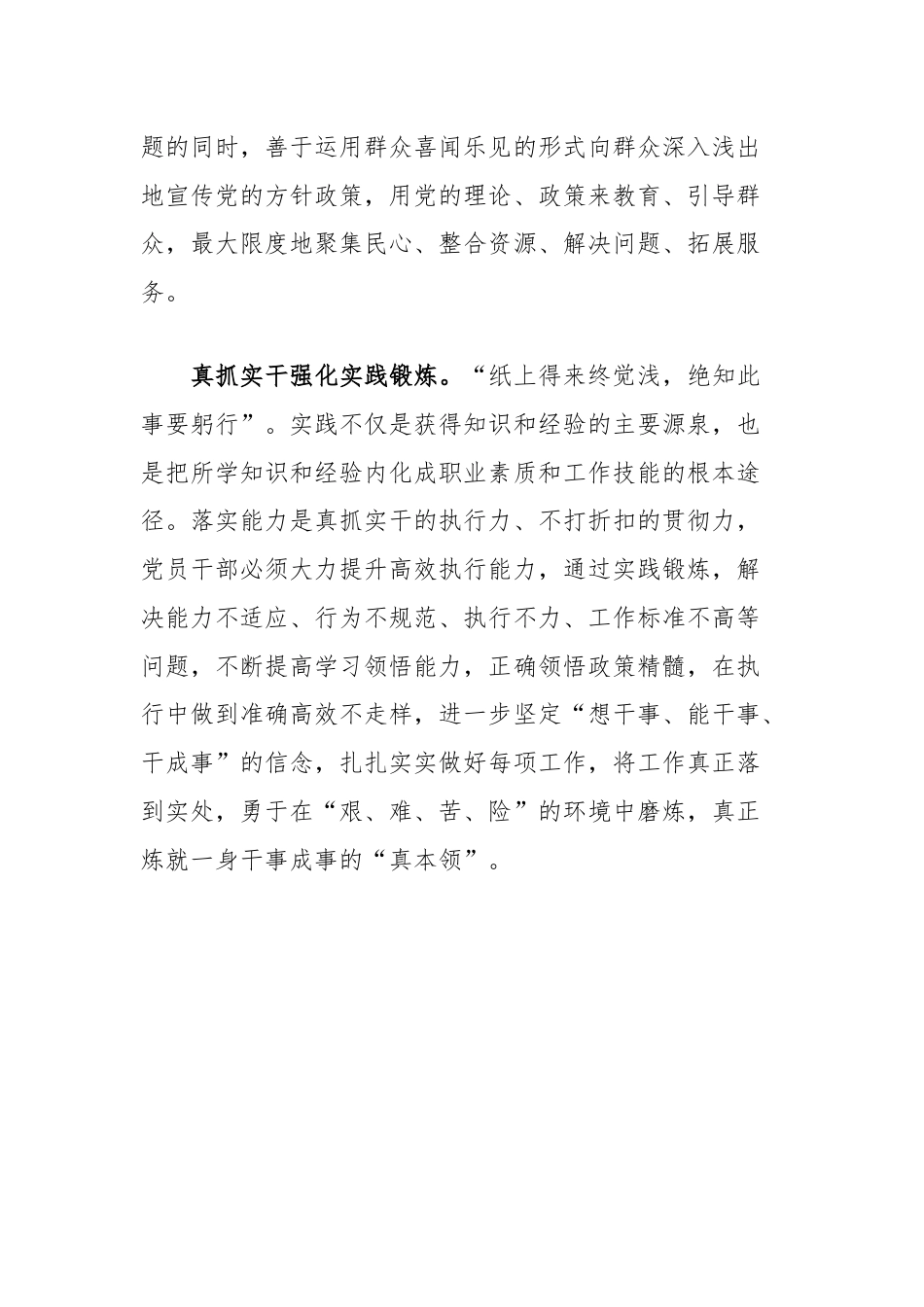 题的同时，善于运用群众喜闻乐见的形式向群众深入浅出地宣传党的方针政策，用党的理论、政策来教育、引导群众，最大限度地聚集民心、整合资源、解决问题、拓展服务。

真抓实干强化实践锻炼。“纸上得来终觉浅，绝知此事要躬行”。实践不仅是获得知识和经验的主要源泉，也是把所学知识和经验内化成职业素质和工作技能的根本途径。落实能力是真抓实干的执行力、不打折扣的贯彻力，党员干部必须大力提升高效执行能力，通过实践锻炼，解决能力不适应、行为不规范、执行不力、工作标准不高等问题，不断提高学习领悟能力，正确领悟政策精髓，在执行中做到准确高效不走样，进一步坚定“想干事、能干事、干成事”的信念，扎扎实实做好每项工作，将工作真正落到实处，勇于在“艰、难、苦、险”的环境中磨炼，真正炼就一身干事成事的“真本领”。